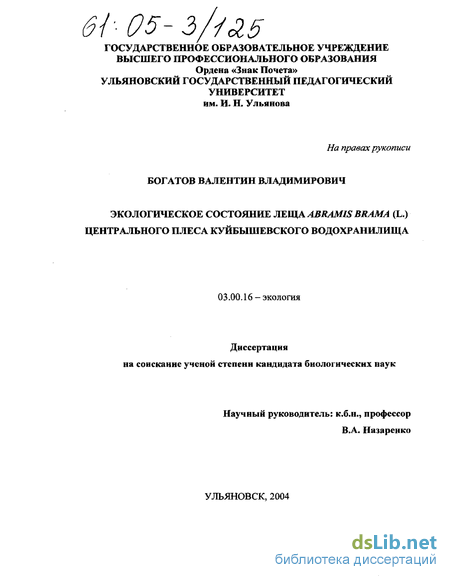 61:05-3/125

ГОСУДАРСТВЕННОЕ ОБРАЗОВАТЕЛЬНОЕ УЧРЕЖДЕНИЕ ВЫСШЕГО ПРОФЕССИОНАЛЬНОГО ОБРАЗОВАНИЯ
Ордена «Знак Почета»
УЛЬЯНОВСКИЙ ГОСУДАРСТВЕННЫЙ ПЕДАГОГИЧЕСКИЙ УНИВЕРСИТЕТ
им. И. Н. Ульянова

На правах рукописи

БОГАТОВ ВАЛЕНТИН ВЛАДИМИРОВИЧ

ЭКОЛОГИЧЕСКОЕ СОСТОЯНИЕ ЛЕЩА ABRAMIS BRAMA (L.)
ЦЕНТРАЛЬНОГО ПЛЕСА КУЙБЫШЕВСКОГО ВОДОХРАНИЛИЩА

03.00.16 – экология

Диссертация
на соискание ученой степени кандидата биологических наук

Научный руководитель: к.б.н., профессор
В.А. Назаренко

УЛЬЯНОВСК, 2004

dsLib.net
библиотека диссертаций